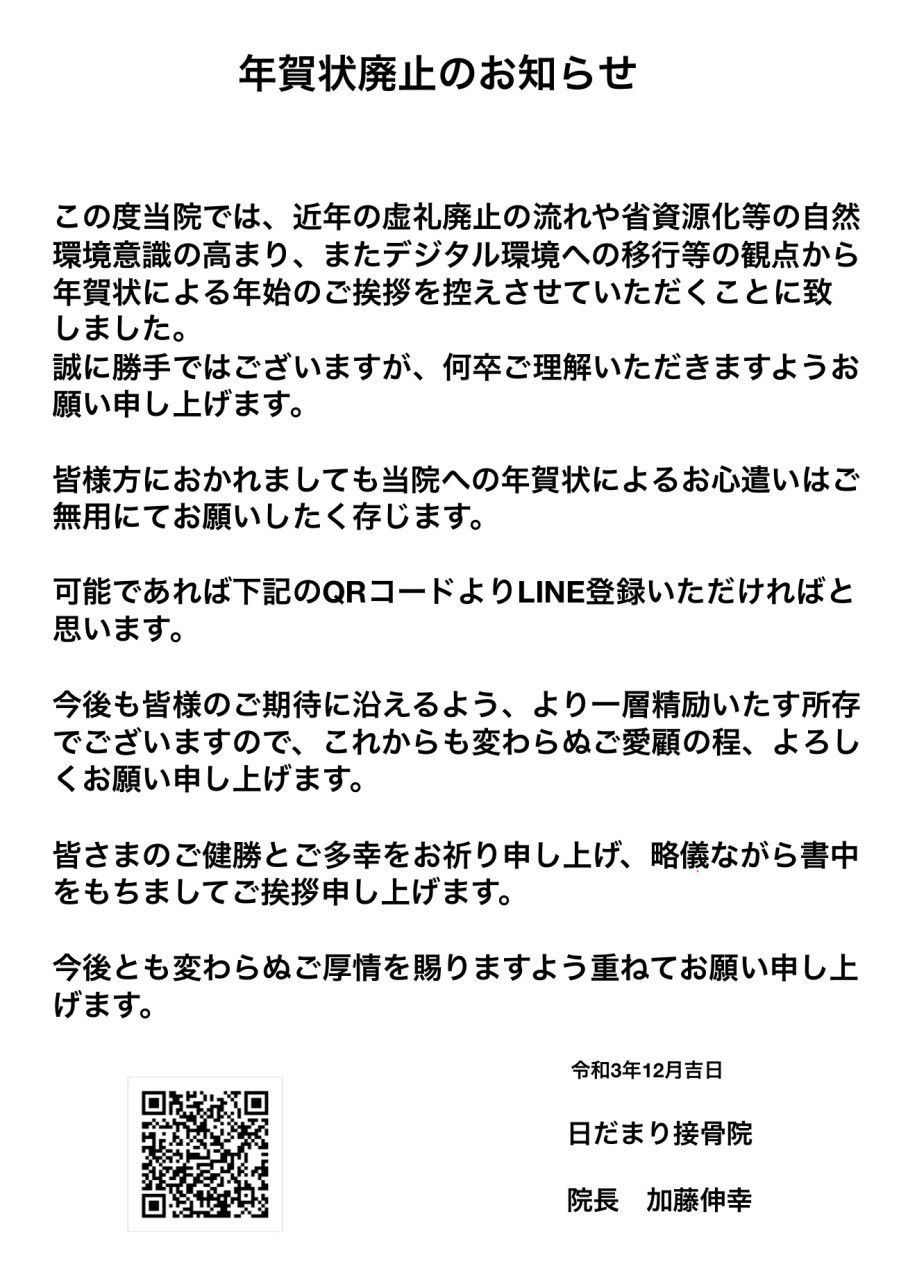 年賀状廃止のお知らせ

この度当院では、近年の虚礼廃止の流れや省資源化等の自然環境意識の高まり、またデジタル環境への移行等の観点から年賀状による年始のご挨拶を控えさせていただくことに致しました。
誠に勝手ではございますが、何卒ご理解いただきますようお願い申し上げます。

皆様方におかれましても当院への年賀状によるお心遣いはご無用にてお願いしたく存じます。

可能であれば下記のQRコードよりLINE登録いただければと思います。

今後も皆様のご期待に沿えるよう、より一層精励いたす所存でございますので、これからも変わらぬご愛顧の程、よろしくお願い申し上げます。

皆さまのご健勝とご多幸をお祈り申し上げ、略儀ながら書中をもちましてご挨拶申し上げます。

今後とも変わらぬご厚情を賜りますよう重ねてお願い申し上げます。

令和3年12月吉日

日だまり接骨院

院長　加藤伸幸